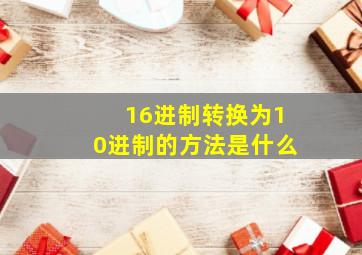 16进制转换为10进制的方法是什么